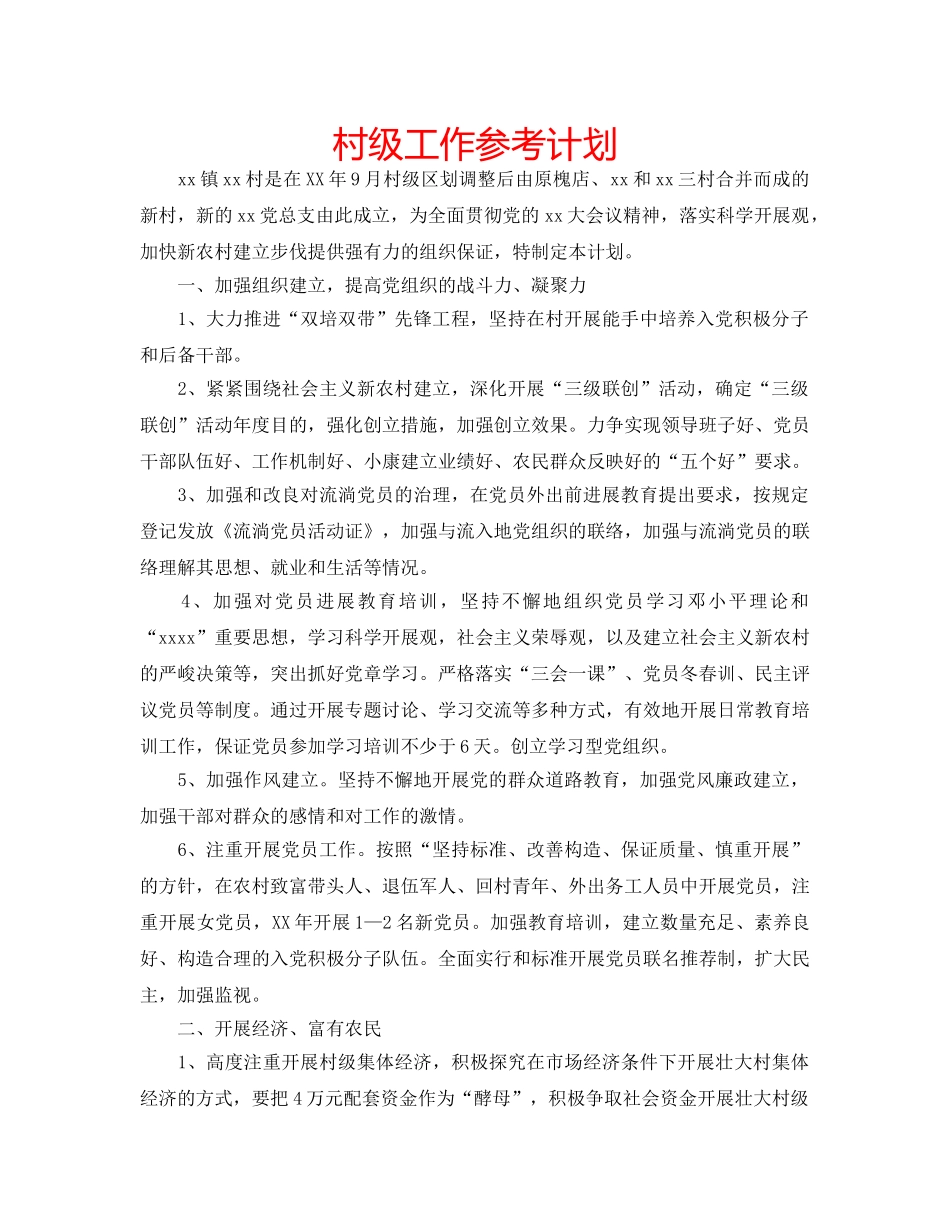 村级工作参考计划

xx镇xx村是在XX年9月村级区划调整后由原槐店、xx和xx三村合并而成的新村，新的xx党总支由此成立，为全面贯彻党的xx大会议精神，落实科学开展观，加快新农村建立步伐提供强有力的组织保证，特制定本计划。

一、加强组织建立，提高党组织的战斗力、凝聚力

1、大力推进“双培双带”先锋工程，坚持在村开展能手中培养入党积极分子和后备干部。

2、紧紧围绕社会主义新农村建立，深化开展“三级联创”活动，确定“三级联创”活动年度目的，强化创立措施，加强创立效果。力争实现领导班子好、党员干部队伍好、工作机制好、小康建立业绩好、农民群众反映好的“五个好”要求。

3、加强和改良对流淌党员的治理，在党员外出前进展教育提出要求，按规定登记发放《流淌党员活动证》，加强与流入地党组织的联络，加强与流淌党员的联络理解其思想、就业和生活等情况。

4、加强对党员进展教育培训，坚持不懈地组织党员学习邓小平理论和“xxxx”重要思想，学习科学开展观，社会主义荣辱观，以及建立社会主义新农村的严峻决策等，突出抓好党章学习。严格落实“三会一课”、党员冬春训、民主评议党员等制度。通过开展专题讨论、学习交流等多种方式，有效地开展日常教育培训工作，保证党员参加学习培训不少于6天。创立学习型党组织。

5、加强作风建立。坚持不懈地开展党的群众道路教育，加强党风廉政建立，加强干部对群众的感情和对工作的激情。

6、注重开展党员工作。按照“坚持标准、改善构造、保证质量、慎重开展”的方针，在农村致富带头人、退伍军人、回村青年、外出务工人员中开展党员，注重开展女党员，XX年开展1—2名新党员。加强教育培训，建立数量充足、素养良好、构造合理的入党积极分子队伍。全面实行和标准开展党员联名推荐制，扩大民主，加强监视。

二、开展经济、富有农民

1、高度注重开展村级集体经济，积极探究在市场经济条件下开展壮大村集体经济的方式，要把4万元配套资金作为“酵母”，积极争取社会资金开展壮大村级